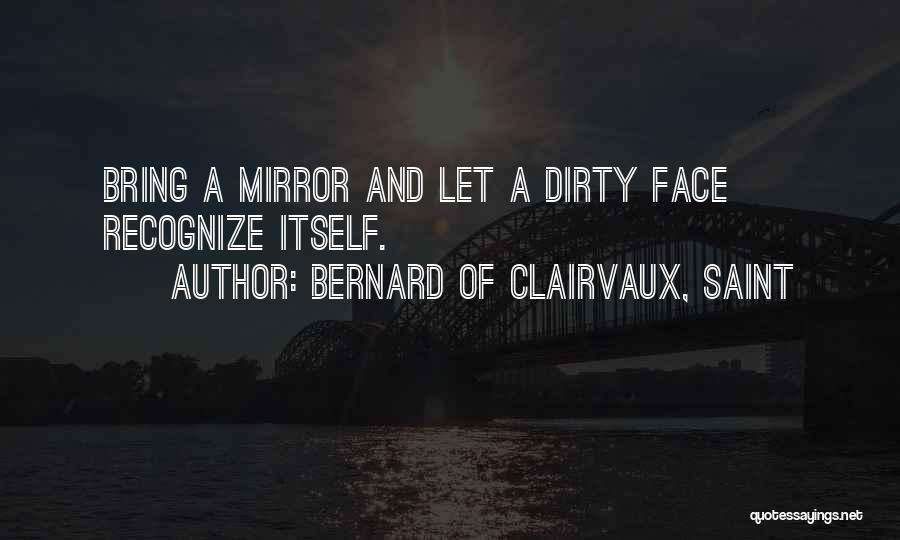 BRING A MIRROR AND LET A DIRTY FACE RECOGNIZE ITSELF.

AUTHOR: BERNARD OF CLAIRVAUX, SAINT

quotessayings.net